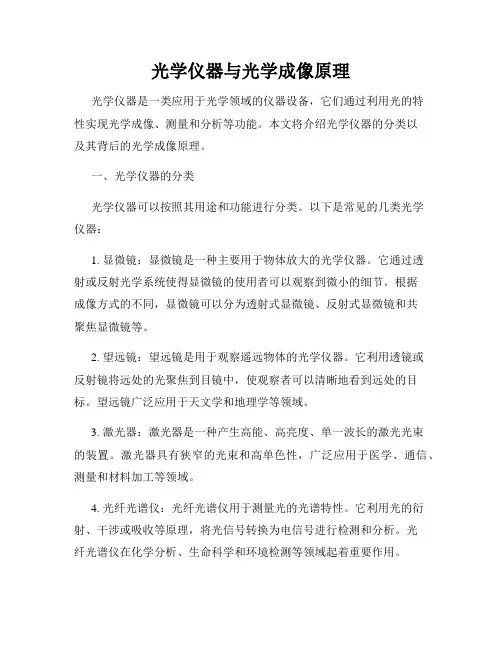 光学仪器与光学成像原理

光学仪器是一类应用于光学领域的仪器设备，它们通过利用光的特性实现光学成像、测量和分析等功能。本文将介绍光学仪器的分类以及其背后的光学成像原理。

一、光学仪器的分类

光学仪器可以按照其用途和功能进行分类。以下是常见的几类光学仪器：

1. 显微镜：显微镜是一种主要用于物体放大的光学仪器。它通过透射或反射光学系统使得显微镜的使用者可以观察到微小的细节。根据成像方式的不同，显微镜可以分为透射式显微镜、反射式显微镜和共聚焦显微镜等。

2. 望远镜：望远镜是用于观察遥远物体的光学仪器。它利用透镜或反射镜将远处的光聚焦到目镜中，使观察者可以清晰地看到远处的目标。望远镜广泛应用于天文学和地理学等领域。

3. 激光器：激光器是一种产生高能、高亮度、单一波长的激光光束的装置。激光器具有狭窄的光束和高单色性，广泛应用于医学、通信、测量和材料加工等领域。

4. 光纤光谱仪：光纤光谱仪用于测量光的光谱特性。它利用光的衍射、干涉或吸收等原理，将光信号转换为电信号进行检测和分析。光纤光谱仪在化学分析、生命科学和环境检测等领域起着重要作用。